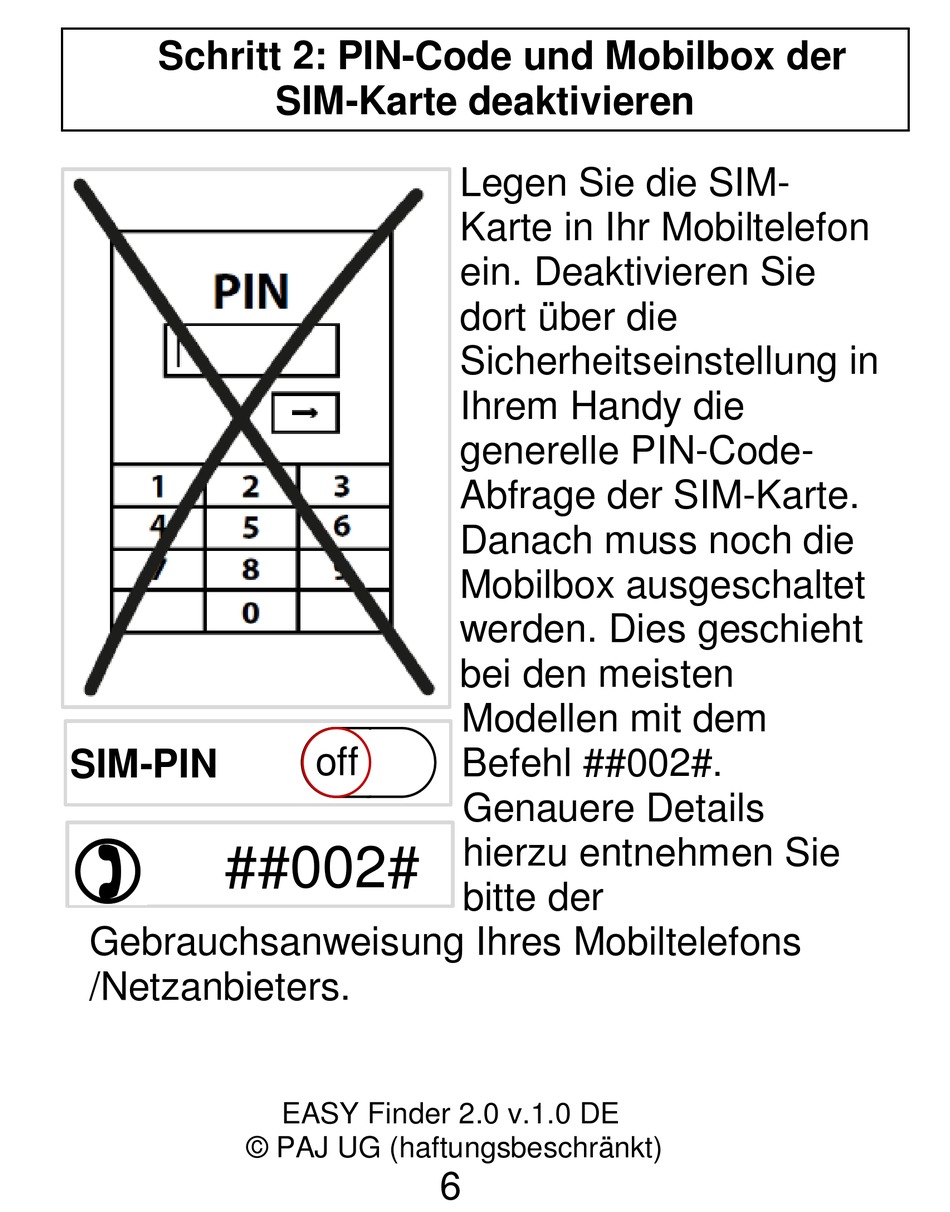 Schritt 2: PIN-Code und Mobilbox der SIM-Karte deaktivieren

PIN

→

| 1 | 2 | 3 |
|---|---|---|
| 4 | 5 | 6 |
| 7 | 8 | 9 |
| | 0 | |

SIM-PIN off

##002#

Legen Sie die SIM-Karte in Ihr Mobiltelefon ein. Deaktivieren Sie dort über die Sicherheitseinstellung in Ihrem Handy die generelle PIN-Code-Abfrage der SIM-Karte. Danach muss noch die Mobilbox ausgeschaltet werden. Dies geschieht bei den meisten Modellen mit dem Befehl ##002#. Genauere Details hierzu entnehmen Sie bitte der Gebrauchsanweisung Ihres Mobiltelefons /Netzanbieters.

EASY Finder 2.0 v.1.0 DE
© PAJ UG (haftungsbeschränkt)
6